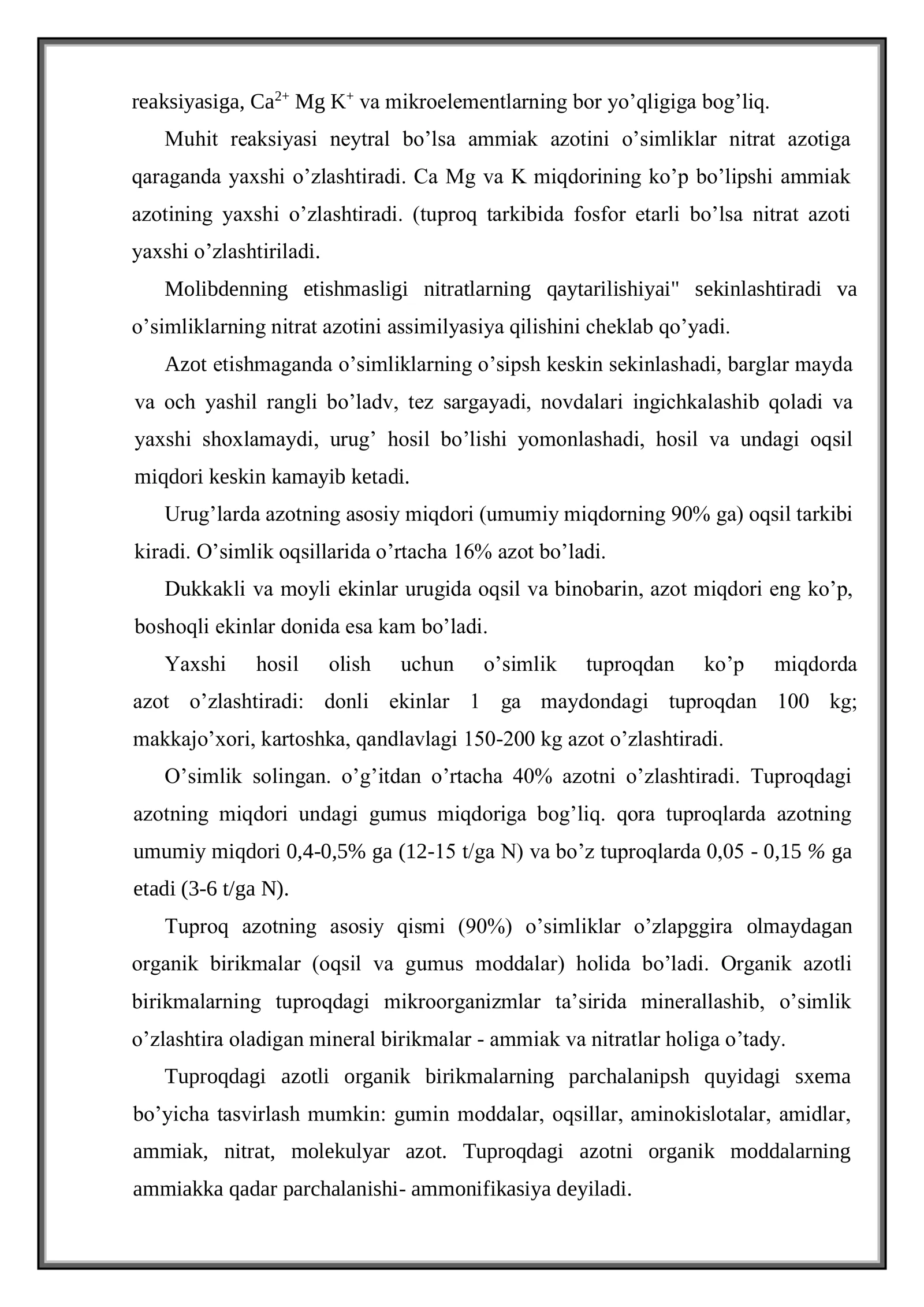 reaksiyasiga, $Ca^{2+}$ Mg $K^{+}$ va mikroelementlarning bor yo'qligiga bog'liq.

Muhit reaksiyasi neytral bo'lsa ammiak azotini o'simliklar nitrat azotiga qaraganda yaxshi o'zlashtiradi. Ca Mg va K miqdorining ko'p bo'lipshi ammiak azotining yaxshi o'zlashtiradi. (tuproq tarkibida fosfor etarli bo'lsa nitrat azoti yaxshi o'zlashtiriladi.

Molibdenning etishmasligi nitratlarning qaytarilishiyai" sekinlashtiradi va o'simliklarning nitrat azotini assimilyasiya qilishini cheklab qo'yadi.

Azot etishmaganda o'simliklarning o'sipsh keskin sekinlashadi, barglar mayda va och yashil rangli bo'ladv, tez sargayadi, novdalari ingichkalashib qoladi va yaxshi shoxlamaydi, urug' hosil bo'lishi yomonlashadi, hosil va undagi oqsil miqdori keskin kamayib ketadi.

Urug'larda azotning asosiy miqdori (umumiy miqdorning 90% ga) oqsil tarkibi kiradi. O'simlik oqsillarida o'rtacha 16% azot bo'ladi.

Dukkakli va moyli ekinlar urugida oqsil va binobarin, azot miqdori eng ko'p, boshoqli ekinlar donida esa kam bo'ladi.

Yaxshi hosil olish uchun o'simlik tuproqdan ko'p miqdorda azot o'zlashtiradi: donli ekinlar 1 ga maydondagi tuproqdan 100 kg; makkajo'xori, kartoshka, qandlavlagi 150-200 kg azot o'zlashtiradi.

O'simlik solingan. o'g'itdan o'rtacha 40% azotni o'zlashtiradi. Tuproqdagi azotning miqdori undagi gumus miqdoriga bog'liq. qora tuproqlarda azotning umumiy miqdori 0,4-0,5% ga (12-15 t/ga N) va bo'z tuproqlarda 0,05 - 0,15 % ga etadi (3-6 t/ga N).

Tuproq azotning asosiy qismi (90%) o'simliklar o'zlapggira olmaydagan organik birikmalar (oqsil va gumus moddalar) holida bo'ladi. Organik azotli birikmalarning tuproqdagi mikroorganizmlar ta'sirida minerallashib, o'simlik o'zlashtira oladigan mineral birikmalar - ammiak va nitratlar holiga o'tady.

Tuproqdagi azotli organik birikmalarning parchalanipsh quyidagi sxema bo'yicha tasvirlash mumkin: gumin moddalar, oqsillar, aminokislotalar, amidlar, ammiak, nitrat, molekulyar azot. Tuproqdagi azotni organik moddalarning ammiakka qadar parchalanishi- ammonifikasiya deyiladi.